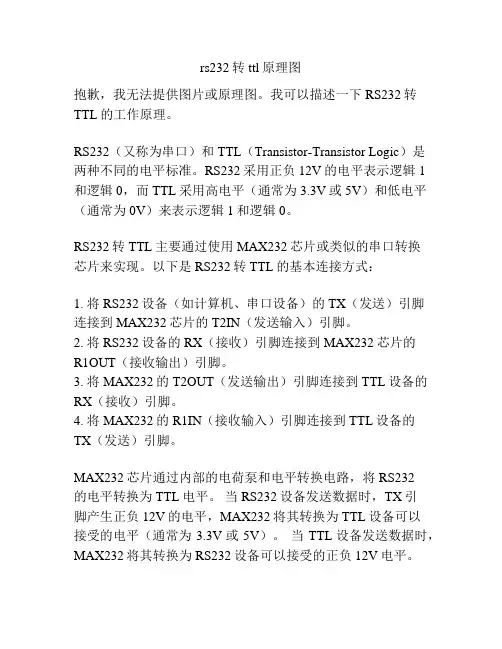 rs232 转 ttl 原理图

抱歉，我无法提供图片或原理图。我可以描述一下 RS232 转 TTL 的工作原理。

RS232（又称为串口）和 TTL（Transistor-Transistor Logic）是两种不同的电平标准。RS232 采用正负 12V 的电平表示逻辑 1 和逻辑 0，而 TTL 采用高电平（通常为 3.3V 或 5V）和低电平（通常为 0V）来表示逻辑 1 和逻辑 0。

RS232 转 TTL 主要通过使用 MAX232 芯片或类似的串口转换芯片来实现。以下是 RS232 转 TTL 的基本连接方式：

1. 将 RS232 设备（如计算机、串口设备）的 TX（发送）引脚连接到 MAX232 芯片的 T2IN（发送输入）引脚。
2. 将 RS232 设备的 RX（接收）引脚连接到 MAX232 芯片的 R1OUT（接收输出）引脚。
3. 将 MAX232 的 T2OUT（发送输出）引脚连接到 TTL 设备的 RX（接收）引脚。
4. 将 MAX232 的 R1IN（接收输入）引脚连接到 TTL 设备的 TX（发送）引脚。

MAX232 芯片通过内部的电荷泵和电平转换电路，将 RS232 的电平转换为 TTL 电平。 当 RS232 设备发送数据时，TX 引脚产生正负 12V 的电平，MAX232 将其转换为 TTL 设备可以接受的电平（通常为 3.3V 或 5V）。 当 TTL 设备发送数据时，MAX232 将其转换为 RS232 设备可以接受的正负 12V 电平。